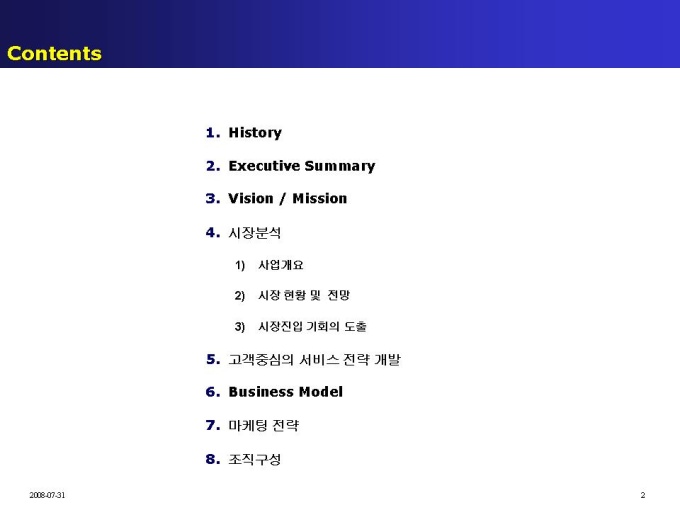 Contents

1. History

2. Executive Summary

3. Vision / Mission

4. 시장분석

1) 사업개요

2) 시장 현황 및 전망

3) 시장진입 기회의 도출

5. 고객중심의 서비스 전략 개발

6. Business Model

7. 마케팅 전략

8. 조직구성

2008-07-31

2